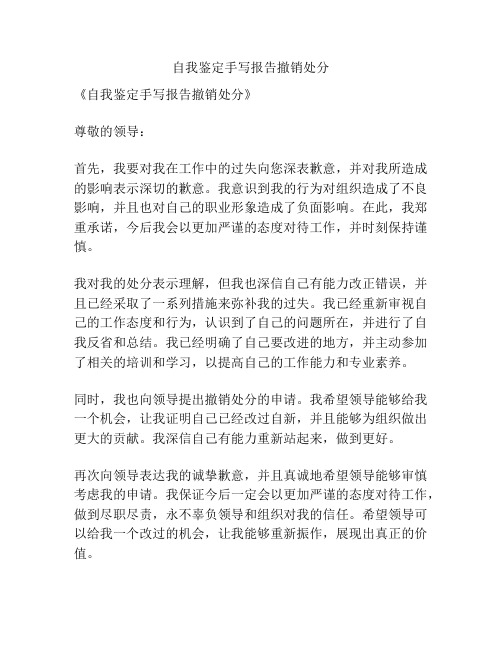 自我鉴定手写报告撤销处分

《自我鉴定手写报告撤销处分》

尊敬的领导：

首先，我要对我在工作中的过失向您深表歉意，并对我所造成的影响表示深切的歉意。我意识到我的行为对组织造成了不良影响，并且也对自己的职业形象造成了负面影响。在此，我郑重承诺，今后我会以更加严谨的态度对待工作，并时刻保持谨慎。

我对我的处分表示理解，但我也深信自己有能力改正错误，并且已经采取了一系列措施来弥补我的过失。我已经重新审视自己的工作态度和行为，认识到了自己的问题所在，并进行了自我反省和总结。我已经明确了自己要改进的地方，并主动参加了相关的培训和学习，以提高自己的工作能力和专业素养。

同时，我也向领导提出撤销处分的申请。我希望领导能够给我一个机会，让我证明自己已经改过自新，并且能够为组织做出更大的贡献。我深信自己有能力重新站起来，做到更好。

再次向领导表达我的诚挚歉意，并且真诚地希望领导能够审慎考虑我的申请。我保证今后一定会以更加严谨的态度对待工作，做到尽职尽责，永不辜负领导和组织对我的信任。希望领导可以给我一个改过的机会，让我能够重新振作，展现出真正的价值。